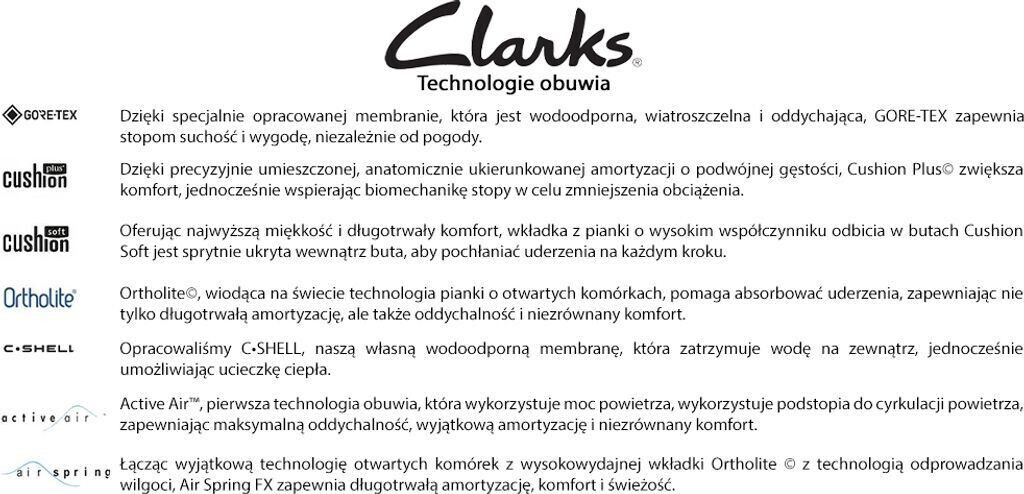 Clarks®
Technologie obuwia

GORE-TEX

Dzięki specjalnie opracowanej membranie, która jest wodoodporna, wiatroszczelna i oddychająca, GORE-TEX zapewnia stopom suchość i wygodę, niezależnie od pogody.

cushion plus

Dzięki precyzyjnie umieszczonej, anatomicznie ukierunkowanej amortyzacji o podwójnej gęstości, Cushion Plus© zwiększa komfort, jednocześnie wspierając biomechanikę stopy w celu zmniejszenia obciążenia.

cushion soft

Oferując najwyższą miękkość i długotrwały komfort, wkładka z pianki o wysokim współczynniku odbicia w butach Cushion Soft jest sprytnie ukryta wewnątrz buta, aby pochłaniać uderzenia na każdym kroku.

Ortholite®

Ortholite©, wiodąca na świecie technologia pianki o otwartych komórkach, pomaga absorbować uderzenia, zapewniając nie tylko długotrwałą amortyzację, ale także oddychalność i niezrównany komfort.

C•SHELL

Opracowaliśmy C•SHELL, naszą własną wodoodporną membranę, która zatrzymuje wodę na zewnątrz, jednocześnie umożliwiając ucieczkę ciepła.

active air

Active Air™, pierwsza technologia obuwia, która wykorzystuje moc powietrza, wykorzystuje podstopia do cyrkulacji powietrza, zapewniając maksymalną oddychalność, wyjątkową amortyzację i niezrównany komfort.

air spring

Łącząc wyjątkową technologię otwartych komórek z wysokowydajnej wkładki Ortholite © z technologią odprowadzania wilgoci, Air Spring FX zapewnia długotrwałą amortyzację, komfort i świeżość.